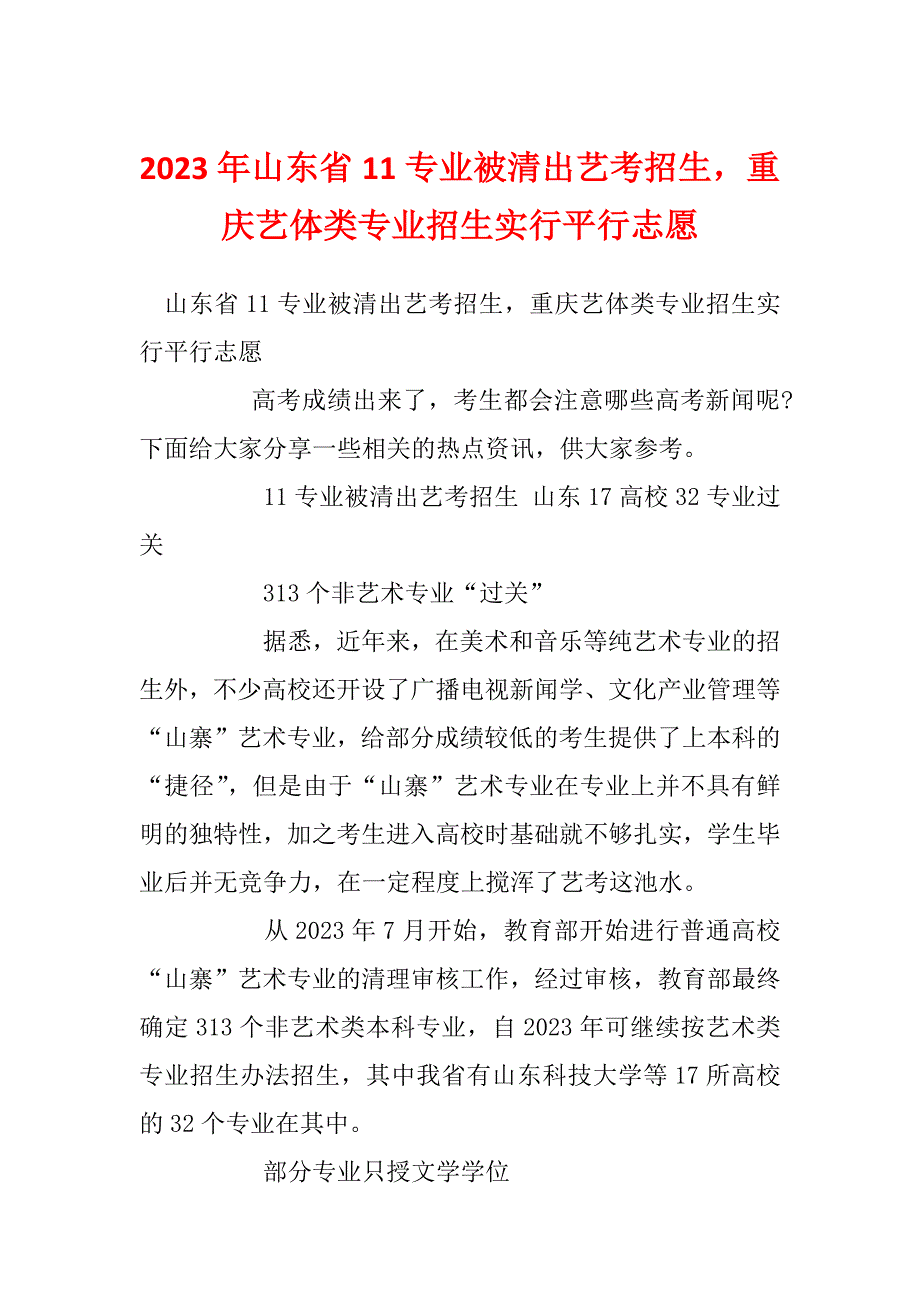 2023年山东省11专业被清出艺考招生，重庆艺体类专业招生实行平行志愿

山东省11专业被清出艺考招生，重庆艺体类专业招生实行平行志愿

高考成绩出来了，考生都会注意哪些高考新闻呢?下面给大家分享一些相关的热点资讯，供大家参考。

11专业被清出艺考招生 山东17高校32专业过关

313个非艺术专业“过关”

据悉，近年来，在美术和音乐等纯艺术专业的招生外，不少高校还开设了广播电视新闻学、文化产业管理等“山寨”艺术专业，给部分成绩较低的考生提供了上本科的“捷径”，但是由于“山寨”艺术专业在专业上并不具有鲜明的独特性，加之考生进入高校时基础就不够扎实，学生毕业后并无竞争力，在一定程度上搅浑了艺考这池水。

从2023年7月开始，教育部开始进行普通高校“山寨”艺术专业的清理审核工作，经过审核，教育部最终确定313个非艺术类本科专业，自2023年可继续按艺术类专业招生办法招生，其中我省有山东科技大学等17所高校的32个专业在其中。

部分专业只授文学学位